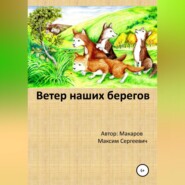 Ветер наших берегов

Автор: Макаров
Максим Сергеевич

6+